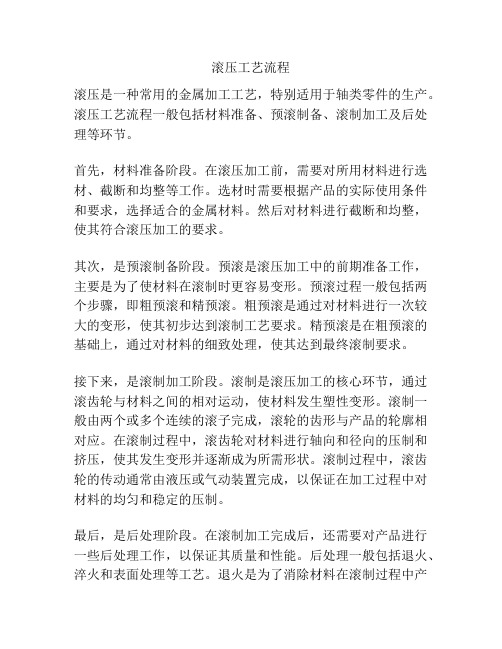 滚压工艺流程

滚压是一种常用的金属加工工艺，特别适用于轴类零件的生产。滚压工艺流程一般包括材料准备、预滚制备、滚制加工及后处理等环节。

首先，材料准备阶段。在滚压加工前，需要对所用材料进行选材、截断和均整等工作。选材时需要根据产品的实际使用条件和要求，选择适合的金属材料。然后对材料进行截断和均整，使其符合滚压加工的要求。

其次，是预滚制备阶段。预滚是滚压加工中的前期准备工作，主要是为了使材料在滚制时更容易变形。预滚过程一般包括两个步骤，即粗预滚和精预滚。粗预滚是通过对材料进行一次较大的变形，使其初步达到滚制工艺要求。精预滚是在粗预滚的基础上，通过对材料的细致处理，使其达到最终滚制要求。

接下来，是滚制加工阶段。滚制是滚压加工的核心环节，通过滚齿轮与材料之间的相对运动，使材料发生塑性变形。滚制一般由两个或多个连续的滚子完成，滚轮的齿形与产品的轮廓相对应。在滚制过程中，滚齿轮对材料进行轴向和径向的压制和挤压，使其发生变形并逐渐成为所需形状。滚制过程中，滚齿轮的传动通常由液压或气动装置完成，以保证在加工过程中对材料的均匀和稳定的压制。

最后，是后处理阶段。在滚制加工完成后，还需要对产品进行一些后处理工作，以保证其质量和性能。后处理一般包括退火、淬火和表面处理等工艺。退火是为了消除材料在滚制过程中产